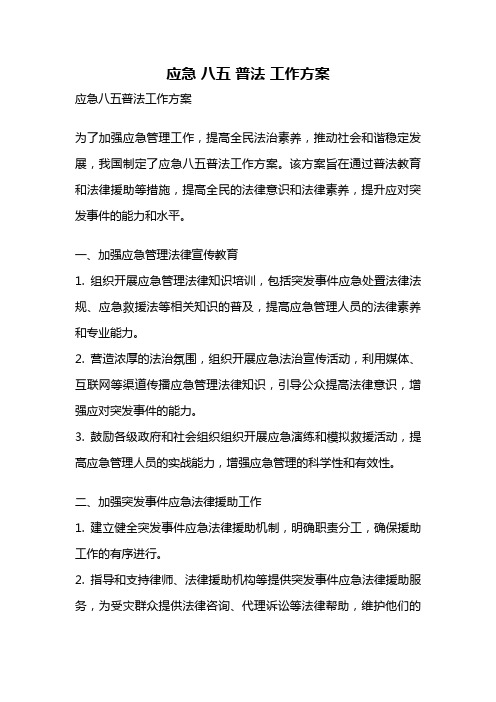 应急 八五 普法 工作方案

应急八五普法工作方案

为了加强应急管理工作，提高全民法治素养，推动社会和谐稳定发展，我国制定了应急八五普法工作方案。该方案旨在通过普法教育和法律援助等措施，提高全民的法律意识和法律素养，提升应对突发事件的能力和水平。

一、加强应急管理法律宣传教育

1. 组织开展应急管理法律知识培训，包括突发事件应急处置法律法规、应急救援法等相关知识的普及，提高应急管理人员的法律素养和专业能力。

2. 营造浓厚的法治氛围，组织开展应急法治宣传活动，利用媒体、互联网等渠道传播应急管理法律知识，引导公众提高法律意识，增强应对突发事件的能力。

3. 鼓励各级政府和社会组织组织开展应急演练和模拟救援活动，提高应急管理人员的实战能力，增强应急管理的科学性和有效性。

二、加强突发事件应急法律援助工作

1. 建立健全突发事件应急法律援助机制，明确职责分工，确保援助工作的有序进行。

2. 指导和支持律师、法律援助机构等提供突发事件应急法律援助服务，为受灾群众提供法律咨询、代理诉讼等法律帮助，维护他们的